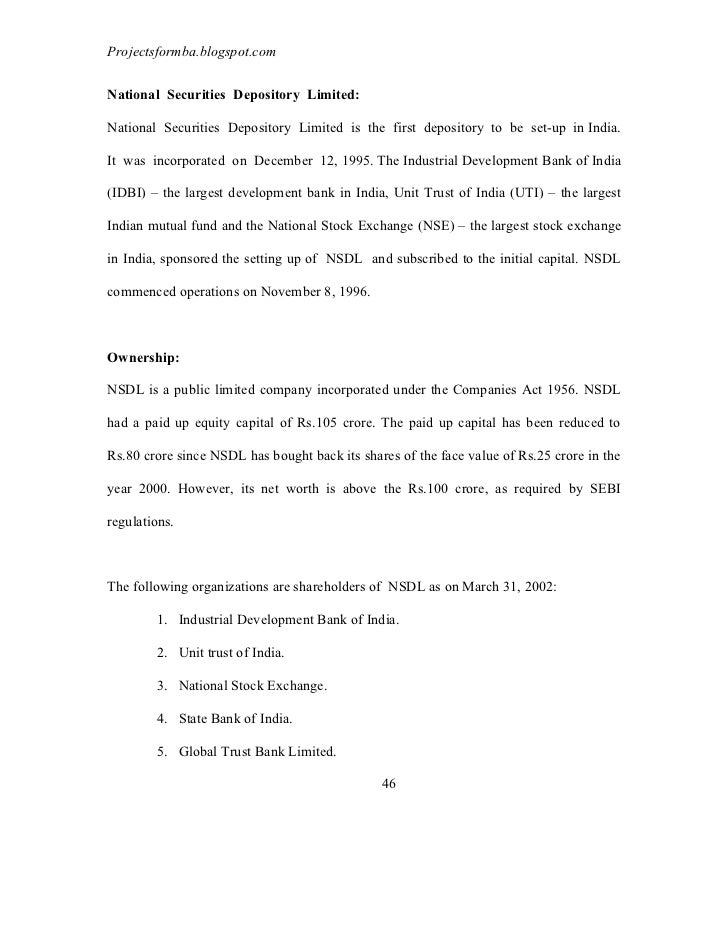 Projectsformba.blogspot.com

National Securities Depository Limited:

National Securities Depository Limited is the first depository to be set-up in India. It was incorporated on December 12, 1995. The Industrial Development Bank of India (IDBI) – the largest development bank in India, Unit Trust of India (UTI) – the largest Indian mutual fund and the National Stock Exchange (NSE) – the largest stock exchange in India, sponsored the setting up of NSDL and subscribed to the initial capital. NSDL commenced operations on November 8, 1996.

Ownership:

NSDL is a public limited company incorporated under the Companies Act 1956. NSDL had a paid up equity capital of Rs.105 crore. The paid up capital has been reduced to Rs.80 crore since NSDL has bought back its shares of the face value of Rs.25 crore in the year 2000. However, its net worth is above the Rs.100 crore, as required by SEBI regulations.

The following organizations are shareholders of NSDL as on March 31, 2002:

1. Industrial Development Bank of India.

2. Unit trust of India.

3. National Stock Exchange.

4. State Bank of India.

5. Global Trust Bank Limited.

46